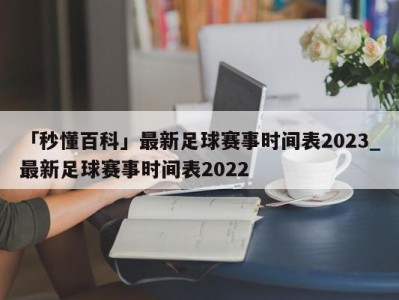 「秒懂百科」最新足球赛事时间表2023_最新足球赛事时间表2022